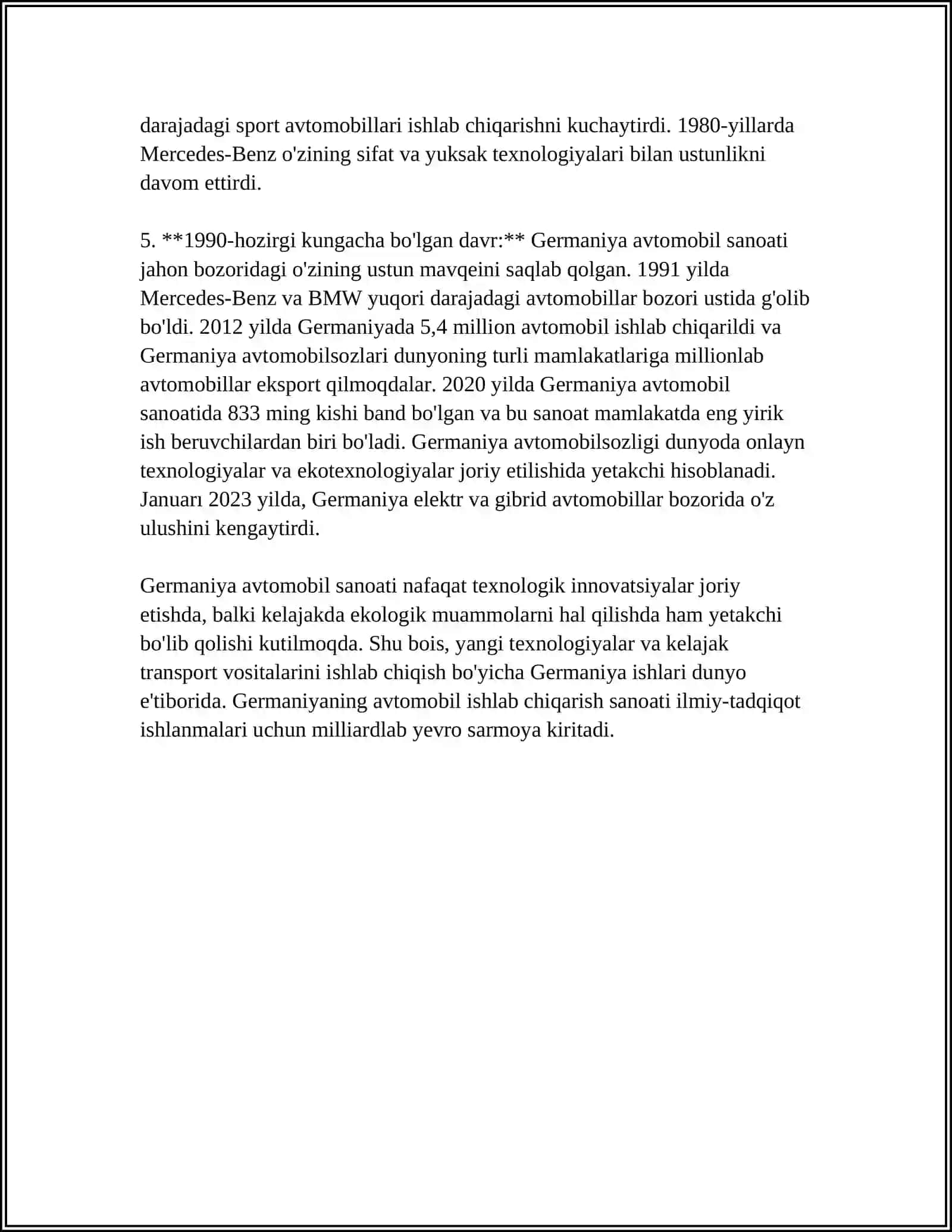 darajadagi sport avtomobillari ishlab chiqarishni kuchaytirdi. 1980-yillarda Mercedes-Benz o'zining sifat va yuksak texnologiyalari bilan ustunlikni davom ettirdi.

5. **1990-hozirgi kungacha bo'lgan davr:** Germaniya avtomobil sanoati jahon bozoridagi o'zining ustun mavqeini saqlab qolgan. 1991 yilda Mercedes-Benz va BMW yuqori darajadagi avtomobillar bozori ustida g'olib bo'ldi. 2012 yilda Germaniyada 5,4 million avtomobil ishlab chiqarildi va Germaniya avtomobilsozlari dunyoning turli mamlakatlariga millionlab avtomobillar eksport qilmoqdalar. 2020 yilda Germaniya avtomobil sanoatida 833 ming kishi band bo'lgan va bu sanoat mamlakatda eng yirik ish beruvchilardan biri bo'ladi. Germaniya avtomobilsozligi dunyoda onlayn texnologiyalar va ekotexnologiyalar joriy etilishida yetakchi hisoblanadi. Januarı 2023 yilda, Germaniya elektr va gibrid avtomobillar bozorida o'z ulushini kengaytirdi.

Germaniya avtomobil sanoati nafaqat texnologik innovatsiyalar joriy etishda, balki kelajakda ekologik muammolarni hal qilishda ham yetakchi bo'lib qolishi kutilmoqda. Shu bois, yangi texnologiyalar va kelajak transport vositalarini ishlab chiqish bo'yicha Germaniya ishlari dunyo e'tiborida. Germaniyaning avtomobil ishlab chiqarish sanoati ilmiy-tadqiqot ishlanmalari uchun milliardlab yevro sarmoya kiritadi.